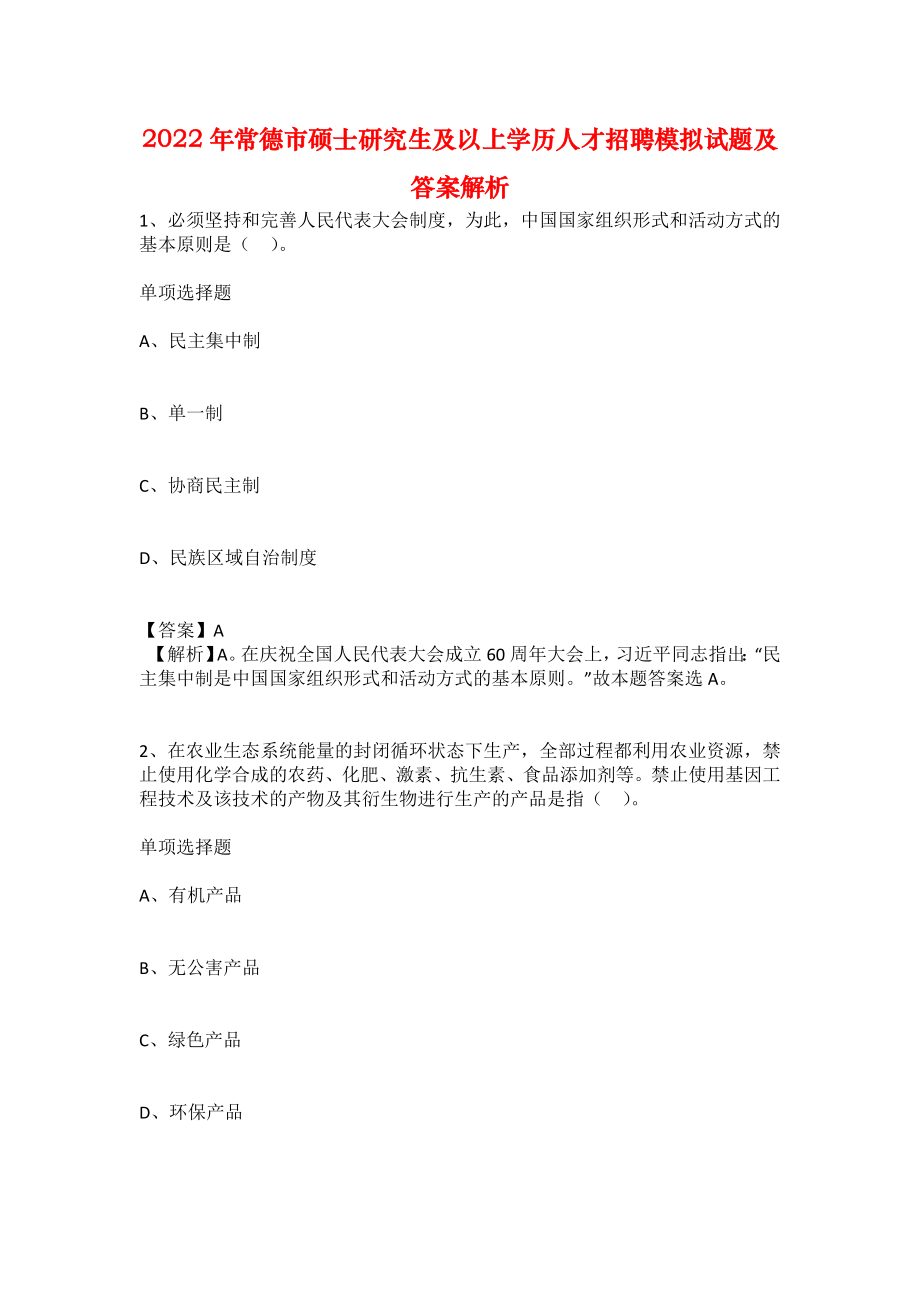 2022年常德市硕士研究生及以上学历人才招聘模拟试题及答案解析

1、必须坚持和完善人民代表大会制度，为此，中国国家组织形式和活动方式的基本原则是（ ）。

单项选择题

A、民主集中制

B、单一制

C、协商民主制

D、民族区域自治制度

【答案】A
【解析】A。在庆祝全国人民代表大会成立60周年大会上，习近平同志指出:“民主集中制是中国国家组织形式和活动方式的基本原则。”故本题答案选A。

2、在农业生态系统能量的封闭循环状态下生产，全部过程都利用农业资源，禁止使用化学合成的农药、化肥、激素、抗生素、食品添加剂等。禁止使用基因工程技术及该技术的产物及其衍生物进行生产的产品是指（ ）。

单项选择题

A、有机产品

B、无公害产品

C、绿色产品

D、环保产品